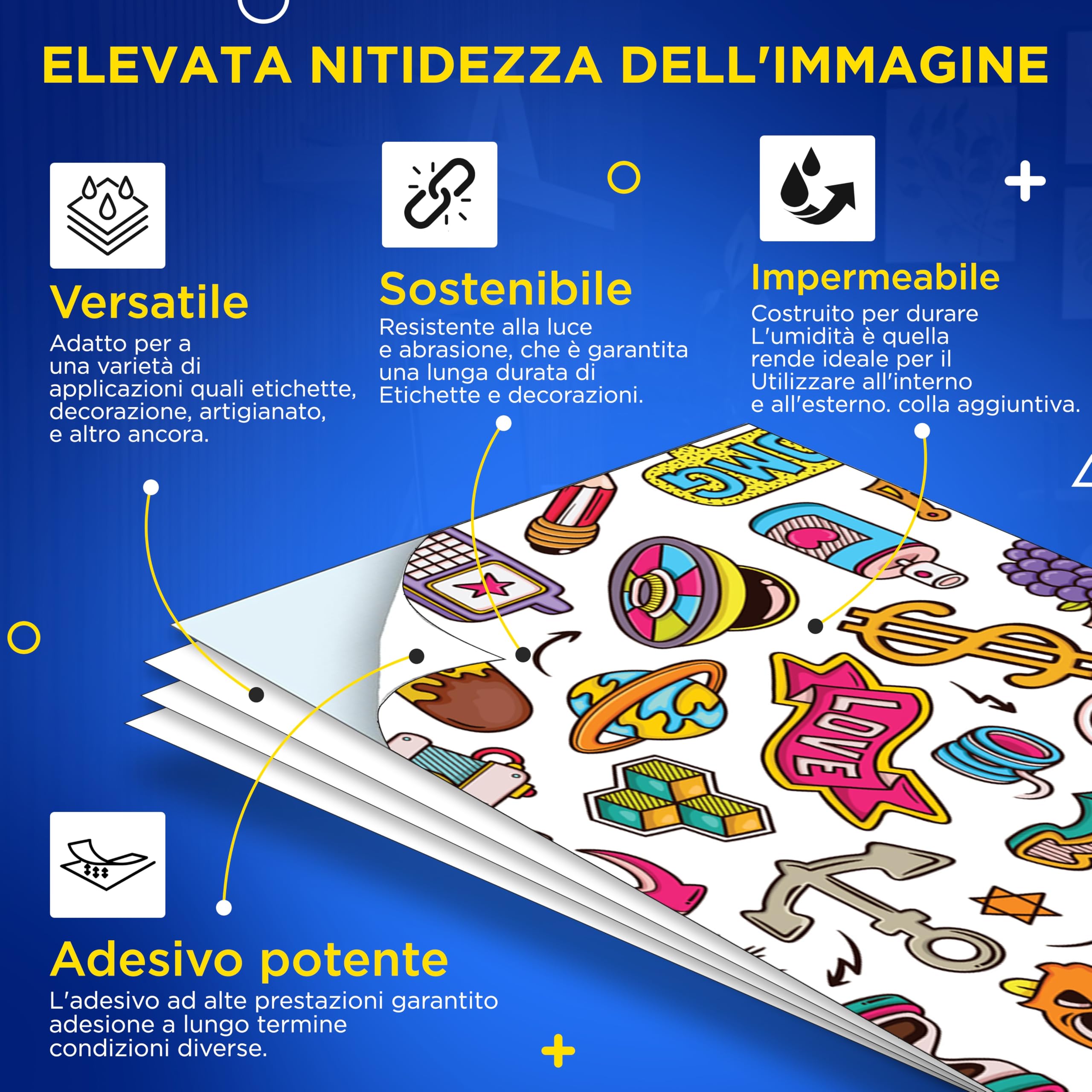 ELEVATA NITIDEZZA DELL'IMMAGINE

Versatile

Adatto per a una varietà di applicazioni quali etichette, decorazione, artigianato, e altro ancora.

Sostenibile

Resistente alla luce e abrasione, che è garantita una lunga durata di Etichette e decorazioni.

Impermeabile

Costruito per durare L'umidità è quella rende ideale per il Utilizzare all'interno e all'esterno. colla aggiuntiva.

OMG

LOVE

Adesivo potente

L'adesivo ad alte prestazioni garantito adesione a lungo termine condizioni diverse.